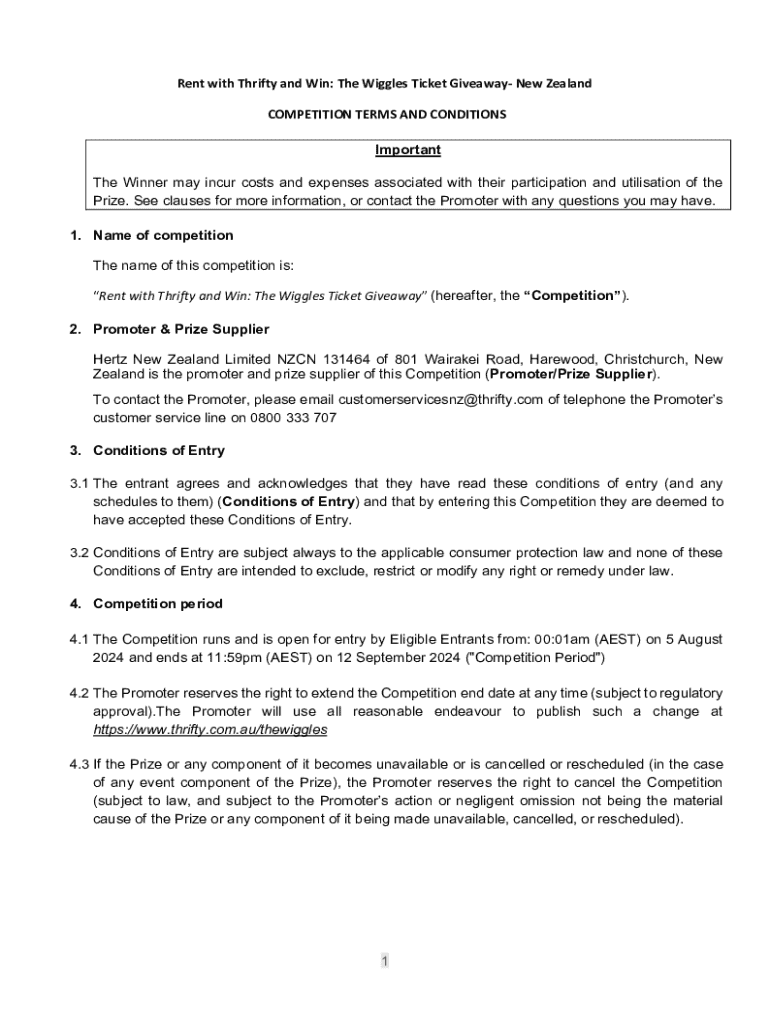 Rent with Thrifty and Win: The Wiggles Ticket Giveaway- New Zealand

COMPETITION TERMS AND CONDITIONS

Important

The Winner may incur costs and expenses associated with their participation and utilisation of the Prize. See clauses for more information, or contact the Promoter with any questions you may have.

1. Name of competition

The name of this competition is:

"Rent with Thrifty and Win: The Wiggles Ticket Giveaway" (hereafter, the "Competition").

2. Promoter & Prize Supplier

Hertz New Zealand Limited NZCN 131464 of 801 Wairakei Road, Harewood, Christchurch, New Zealand is the promoter and prize supplier of this Competition (Promoter/Prize Supplier).

To contact the Promoter, please email customerservicesnz@thrifty.com of telephone the Promoter's customer service line on 0800 333 707

3. Conditions of Entry

3.1 The entrant agrees and acknowledges that they have read these conditions of entry (and any schedules to them) (Conditions of Entry) and that by entering this Competition they are deemed to have accepted these Conditions of Entry.

3.2 Conditions of Entry are subject always to the applicable consumer protection law and none of these Conditions of Entry are intended to exclude, restrict or modify any right or remedy under law.

4. Competition period

4.1 The Competition runs and is open for entry by Eligible Entrants from: 00:01am (AEST) on 5 August 2024 and ends at 11:59pm (AEST) on 12 September 2024 ("Competition Period")

4.2 The Promoter reserves the right to extend the Competition end date at any time (subject to regulatory approval).The Promoter will use all reasonable endeavour to publish such a change at https://www.thrifty.com.au/thewiggles

4.3 If the Prize or any component of it becomes unavailable or is cancelled or rescheduled (in the case of any event component of the Prize), the Promoter reserves the right to cancel the Competition (subject to law, and subject to the Promoter's action or negligent omission not being the material cause of the Prize or any component of it being made unavailable, cancelled, or rescheduled).

1